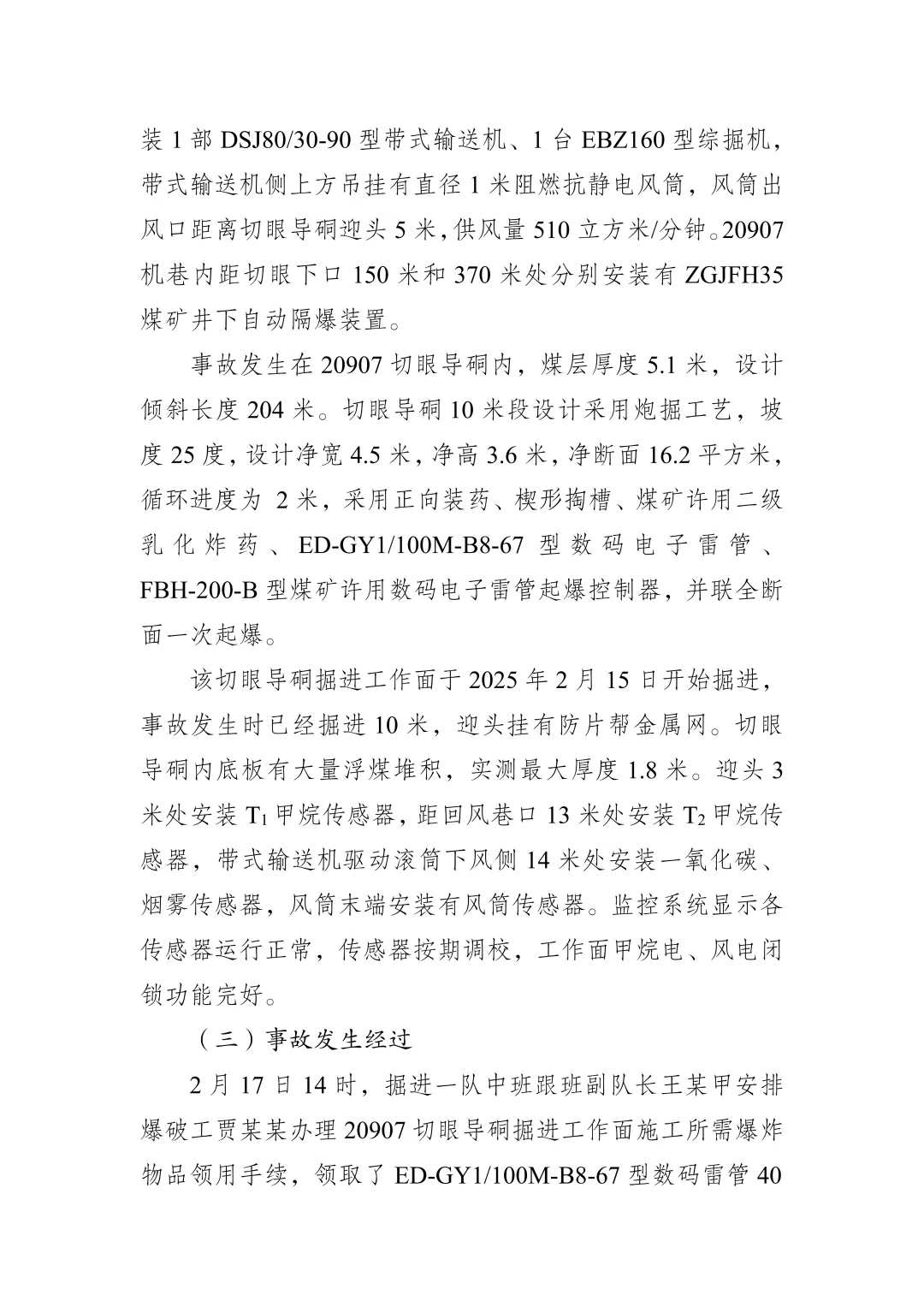 装 1 部 DSJ80/30-90 型带式输送机、1 台 EBZ160 型综掘机，带式输送机侧上方吊挂有直径 1 米阻燃抗静电风筒，风筒出风口距离切眼导硐迎头 5 米，供风量 510 立方米/分钟。20907 机巷内距切眼下口 150 米和 370 米处分别安装有 ZGJFH35 煤矿井下自动隔爆装置。

事故发生在 20907 切眼导硐内，煤层厚度 5.1 米，设计倾斜长度 204 米。切眼导硐 10 米段设计采用炮掘工艺，坡度 25 度，设计净宽 4.5 米，净高 3.6 米，净断面 16.2 平方米，循环进度为 2 米，采用正向装药、楔形掏槽、煤矿许用二级乳化炸药、ED-GY1/100M-B8-67 型数码电子雷管、FBH-200-B 型煤矿许用数码电子雷管起爆控制器，并联全断面一次起爆。

该切眼导硐掘进工作面于 2025 年 2 月 15 日开始掘进，事故发生时已经掘进 10 米，迎头挂有防片帮金属网。切眼导硐内底板有大量浮煤堆积，实测最大厚度 1.8 米。迎头 3 米处安装 $T_1$ 甲烷传感器，距回风巷口 13 米处安装 $T_2$ 甲烷传感器，带式输送机驱动滚筒下风侧 14 米处安装一氧化碳、烟雾传感器，风筒末端安装有风筒传感器。监控系统显示各传感器运行正常，传感器按期调校，工作面甲烷电、风电闭锁功能完好。

（三）事故发生经过

2 月 17 日 14 时，掘进一队中班跟班副队长王某甲安排爆破工贾某某办理 20907 切眼导硐掘进工作面施工所需爆炸物品领用手续，领取了 ED-GY1/100M-B8-67 型数码雷管 40